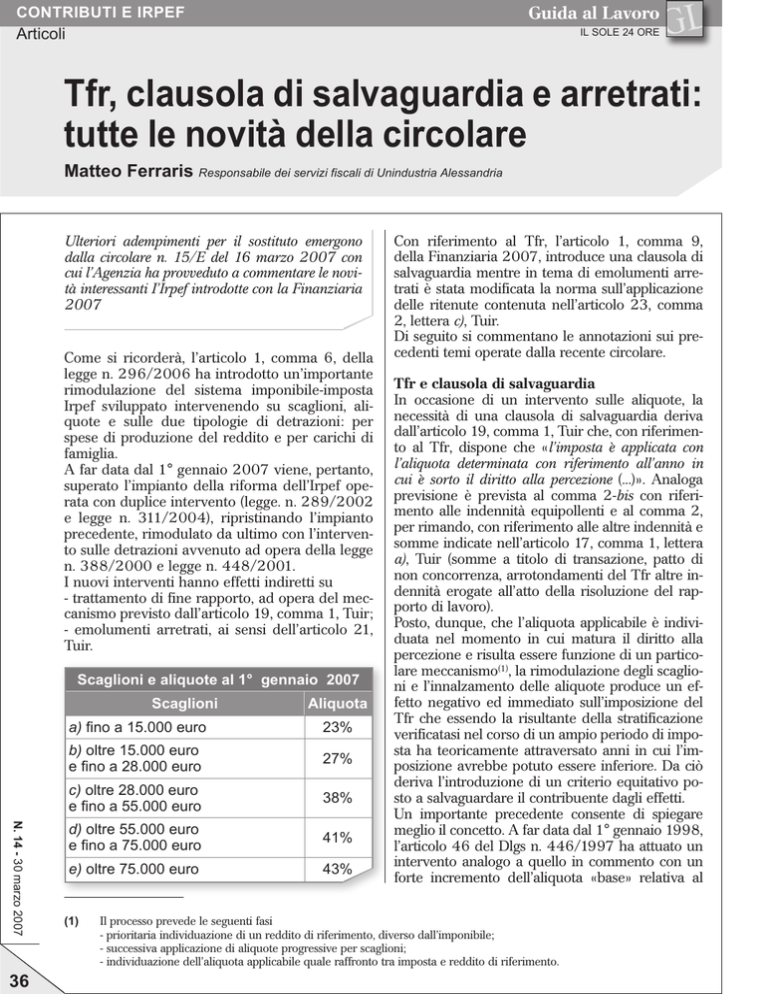 CONTRIBUTI E IRPEF
Articoli

Guida al Lavoro
IL SOLE 24 ORE

Tfr, clausola di salvaguardia e arretrati: tutte le novità della circolare

Matteo Ferraris Responsabile dei servizi fiscali di Unindustria Alessandria

Ulteriori adempimenti per il sostituto emergono dalla circolare n. 15/E del 16 marzo 2007 con cui l'Agenzia ha provveduto a commentare le novità interessanti l'Irpef introdotte con la Finanziaria 2007

Come si ricorderà, l'articolo 1, comma 6, della legge n. 296/2006 ha introdotto un'importante rimodulazione del sistema imponibile-imposta Irpef sviluppato intervenendo su scaglioni, aliquote e sulle due tipologie di detrazioni: per spese di produzione del reddito e per carichi di famiglia.
A far data dal 1° gennaio 2007 viene, pertanto, superato l'impianto della riforma dell'Irpef operata con duplice intervento (legge. n. 289/2002 e legge n. 311/2004), ripristinando l'impianto precedente, rimodulato da ultimo con l'intervento sulle detrazioni avvenuto ad opera della legge n. 388/2000 e legge n. 448/2001.
I nuovi interventi hanno effetti indiretti su
- trattamento di fine rapporto, ad opera del meccanismo previsto dall'articolo 19, comma 1, Tuir;
- emolumenti arretrati, ai sensi dell'articolo 21, Tuir.

Scaglioni e aliquote al 1° gennaio 2007

| Scaglioni | Aliquota |
|---|---|
| a) fino a 15.000 euro | 23% |
| b) oltre 15.000 euro e fino a 28.000 euro | 27% |
| c) oltre 28.000 euro e fino a 55.000 euro | 38% |
| d) oltre 55.000 euro e fino a 75.000 euro | 41% |
| e) oltre 75.000 euro | 43% |

Con riferimento al Tfr, l'articolo 1, comma 9, della Finanziaria 2007, introduce una clausola di salvaguardia mentre in tema di emolumenti arretrati è stata modificata la norma sull'applicazione delle ritenute contenuta nell'articolo 23, comma 2, lettera c), Tuir.
Di seguito si commentano le annotazioni sui precedenti temi operate dalla recente circolare.

Tfr e clausola di salvaguardia
In occasione di un intervento sulle aliquote, la necessità di una clausola di salvaguardia deriva dall'articolo 19, comma 1, Tuir che, con riferimento al Tfr, dispone che «l'imposta è applicata con l'aliquota determinata con riferimento all'anno in cui è sorto il diritto alla percezione (...)». Analoga previsione è prevista al comma 2-bis con riferimento alle indennità equipollenti e al comma 2, per rimando, con riferimento alle altre indennità e somme indicate nell'articolo 17, comma 1, lettera a), Tuir (somme a titolo di transazione, patto di non concorrenza, arrotondamenti del Tfr altre indennità erogate all'atto della risoluzione del rapporto di lavoro).
Posto, dunque, che l'aliquota applicabile è individuata nel momento in cui matura il diritto alla percezione e risulta essere funzione di un particolare meccanismo$^{(1)}$, la rimodulazione degli scaglioni e l'innalzamento delle aliquote produce un effetto negativo ed immediato sull'imposizione del Tfr che essendo la risultante della stratificazione verificatasi nel corso di un ampio periodo di imposta ha teoricamente attraversato anni in cui l'imposizione avrebbe potuto essere inferiore. Da ciò deriva l'introduzione di un criterio equitativo posto a salvaguardare il contribuente dagli effetti.
Un importante precedente consente di spiegare meglio il concetto. A far data dal 1° gennaio 1998, l'articolo 46 del Dlgs n. 446/1997 ha attuato un intervento analogo a quello in commento con un forte incremento dell'aliquota «base» relativa al

(1) Il processo prevede le seguenti fasi
- prioritaria individuazione di un reddito di riferimento, diverso dall'imponibile;
- successiva applicazione di aliquote progressive per scaglioni;
- individuazione dell'aliquota applicabile quale raffronto tra imposta e reddito di riferimento.

N. 14 - 30 marzo 2007

36